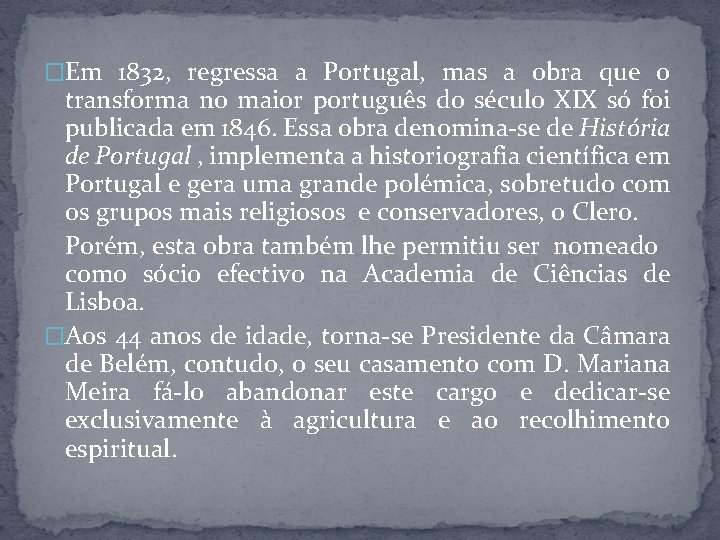 Em 1832, regressa a Portugal, mas a obra que o transforma no maior português do século XIX só foi publicada em 1846. Essa obra denomina-se de História de Portugal , implementa a historiografia científica em Portugal e gera uma grande polémica, sobretudo com os grupos mais religiosos e conservadores, o Clero.

Porém, esta obra também lhe permitiu ser nomeado como sócio efectivo na Academia de Ciências de Lisboa.

Aos 44 anos de idade, torna-se Presidente da Câmara de Belém, contudo, o seu casamento com D. Mariana Meira fá-lo abandonar este cargo e dedicar-se exclusivamente à agricultura e ao recolhimento espiritual.